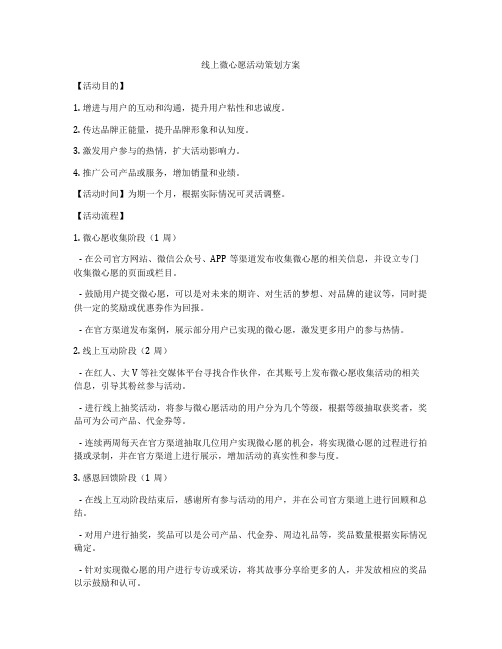 线上微心愿活动策划方案

【活动目的】

1. 增进与用户的互动和沟通，提升用户粘性和忠诚度。

2. 传达品牌正能量，提升品牌形象和认知度。

3. 激发用户参与的热情，扩大活动影响力。

4. 推广公司产品或服务，增加销量和业绩。

【活动时间】为期一个月，根据实际情况可灵活调整。

【活动流程】

1. 微心愿收集阶段（1 周）

- 在公司官方网站、微信公众号、APP 等渠道发布收集微心愿的相关信息，并设立专门收集微心愿的页面或栏目。

- 鼓励用户提交微心愿，可以是对未来的期许、对生活的梦想、对品牌的建议等，同时提供一定的奖励或优惠券作为回报。

- 在官方渠道发布案例，展示部分用户已实现的微心愿，激发更多用户的参与热情。

2. 线上互动阶段（2 周）

- 在红人、大 V 等社交媒体平台寻找合作伙伴，在其账号上发布微心愿收集活动的相关信息，引导其粉丝参与活动。

- 进行线上抽奖活动，将参与微心愿活动的用户分为几个等级，根据等级抽取获奖者，奖品可为公司产品、代金券等。

- 连续两周每天在官方渠道抽取几位用户实现微心愿的机会，将实现微心愿的过程进行拍摄或录制，并在官方渠道上进行展示，增加活动的真实性和参与度。

3. 感恩回馈阶段（1 周）

- 在线上互动阶段结束后，感谢所有参与活动的用户，并在公司官方渠道上进行回顾和总结。

- 对用户进行抽奖，奖品可以是公司产品、代金券、周边礼品等，奖品数量根据实际情况确定。

- 针对实现微心愿的用户进行专访或采访，将其故事分享给更多的人，并发放相应的奖品以示鼓励和认可。